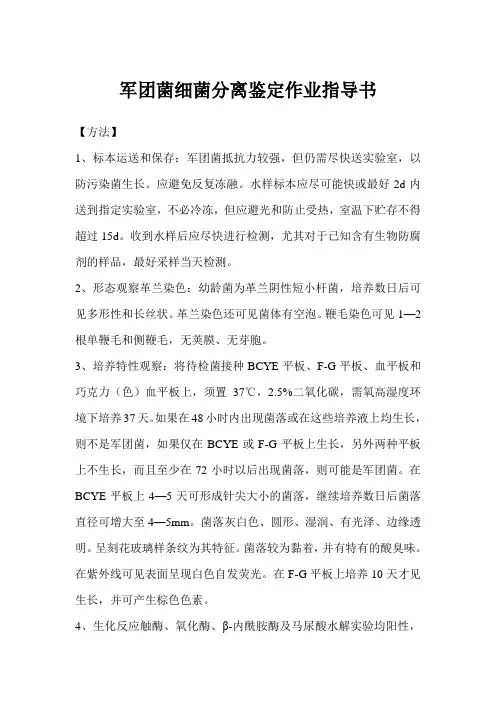 军团菌细菌分离鉴定作业指导书

【方法】

1、标本运送和保存：军团菌抵抗力较强，但仍需尽快送实验室，以防污染菌生长。应避免反复冻融。水样标本应尽可能快或最好 2d 内送到指定实验室，不必冷冻，但应避光和防止受热，室温下贮存不得超过 15d。收到水样后应尽快进行检测，尤其对于已知含有生物防腐剂的样品，最好采样当天检测。

2、形态观察革兰染色：幼龄菌为革兰阴性短小杆菌，培养数日后可见多形性和长丝状。革兰染色还可见菌体有空泡。鞭毛染色可见 1—2 根单鞭毛和侧鞭毛，无荚膜、无芽胞。

3、培养特性观察：将待检菌接种 BCYE 平板、F-G 平板、血平板和巧克力（色）血平板上，须置 37℃，2.5%二氧化碳，需氧高湿度环境下培养37天。如果在48小时内出现菌落或在这些培养液上均生长，则不是军团菌，如果仅在 BCYE 或 F-G 平板上生长，另外两种平板上不生长，而且至少在 72 小时以后出现菌落，则可能是军团菌。在 BCYE 平板上 4—5 天可形成针尖大小的菌落，继续培养数日后菌落直径可增大至 4—5mm。菌落灰白色、圆形、湿润、有光泽、边缘透明。呈刻花玻璃样条纹为其特征。菌落较为黏着，并有特有的酸臭味。在紫外线可见表面呈现白色自发荧光。在 F-G 平板上培养 10 天才见生长，并可产生棕色色素。

4、生化反应触酶、氧化酶、β-内酰胺酶及马尿酸水解实验均阳性，